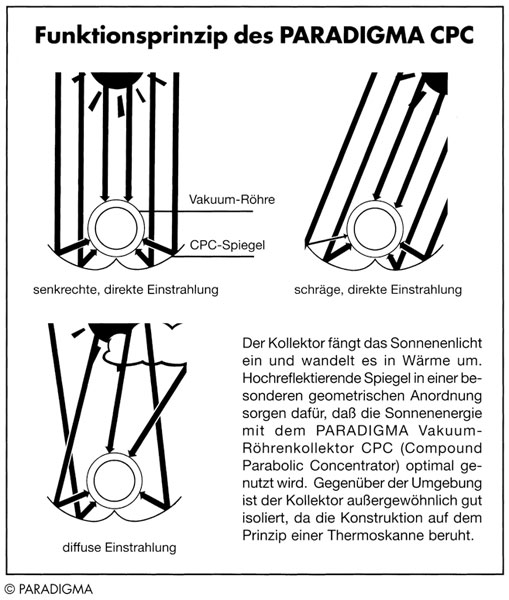 Funktionsprinzip des PARADIGMA CPC

Vakuum-Röhre

CPC-Spiegel

senkrechte, direkte Einstrahlung

schräge, direkte Einstrahlung

diffuse Einstrahlung

Der Kollektor fängt das Sonnenenlicht ein und wandelt es in Wärme um. Hochreflektierende Spiegel in einer besonderen geometrischen Anordnung sorgen dafür, daß die Sonnenenergie mit dem PARADIGMA Vakuum-Röhrenkollektor CPC (Compound Parabolic Concentrator) optimal genutzt wird. Gegenüber der Umgebung ist der Kollektor außergewöhnlich gut isoliert, da die Konstruktion auf dem Prinzip einer Thermoskanne beruht.

© PARADIGMA